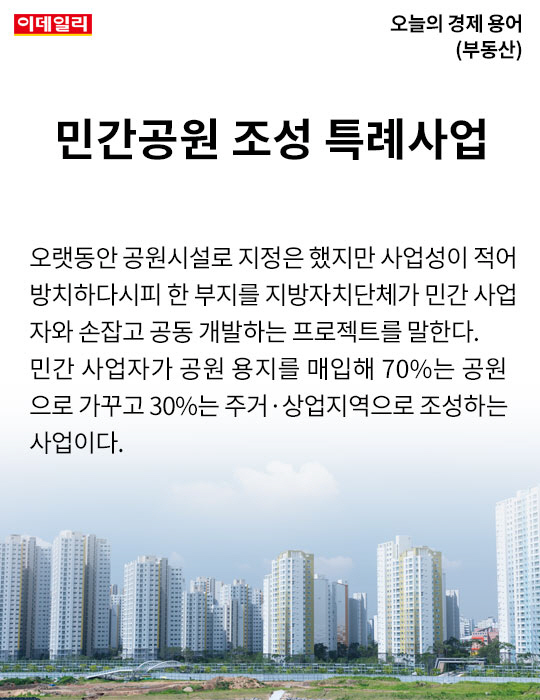 이데일리

오늘의 경제 용어
(부동산)

민간공원 조성 특례사업

오랫동안 공원시설로 지정은 했지만 사업성이 적어 방치하다시피 한 부지를 지방자치단체가 민간 사업자와 손잡고 공동 개발하는 프로젝트를 말한다. 민간 사업자가 공원 용지를 매입해 70%는 공원으로 가꾸고 30%는 주거·상업지역으로 조성하는 사업이다.